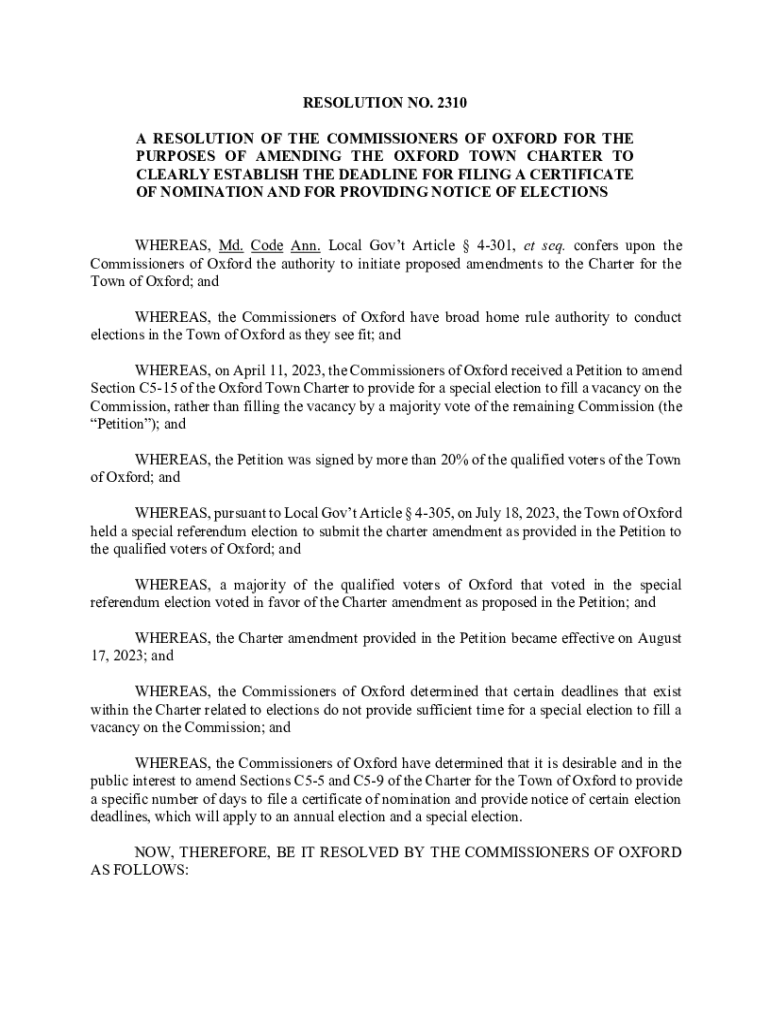 RESOLUTION NO. 2310

A RESOLUTION OF THE COMMISSIONERS OF OXFORD FOR THE PURPOSES OF AMENDING THE OXFORD TOWN CHARTER TO CLEARLY ESTABLISH THE DEADLINE FOR FILING A CERTIFICATE OF NOMINATION AND FOR PROVIDING NOTICE OF ELECTIONS

WHEREAS, Md. Code Ann. Local Gov't Article § 4-301, et seq. confers upon the Commissioners of Oxford the authority to initiate proposed amendments to the Charter for the Town of Oxford; and

WHEREAS, the Commissioners of Oxford have broad home rule authority to conduct elections in the Town of Oxford as they see fit; and

WHEREAS, on April 11, 2023, the Commissioners of Oxford received a Petition to amend Section C5-15 of the Oxford Town Charter to provide for a special election to fill a vacancy on the Commission, rather than filling the vacancy by a majority vote of the remaining Commission (the "Petition"); and

WHEREAS, the Petition was signed by more than 20% of the qualified voters of the Town of Oxford; and

WHEREAS, pursuant to Local Gov't Article § 4-305, on July 18, 2023, the Town of Oxford held a special referendum election to submit the charter amendment as provided in the Petition to the qualified voters of Oxford; and

WHEREAS, a majority of the qualified voters of Oxford that voted in the special referendum election voted in favor of the Charter amendment as proposed in the Petition; and

WHEREAS, the Charter amendment provided in the Petition became effective on August 17, 2023; and

WHEREAS, the Commissioners of Oxford determined that certain deadlines that exist within the Charter related to elections do not provide sufficient time for a special election to fill a vacancy on the Commission; and

WHEREAS, the Commissioners of Oxford have determined that it is desirable and in the public interest to amend Sections C5-5 and C5-9 of the Charter for the Town of Oxford to provide a specific number of days to file a certificate of nomination and provide notice of certain election deadlines, which will apply to an annual election and a special election.

NOW, THEREFORE, BE IT RESOLVED BY THE COMMISSIONERS OF OXFORD AS FOLLOWS: